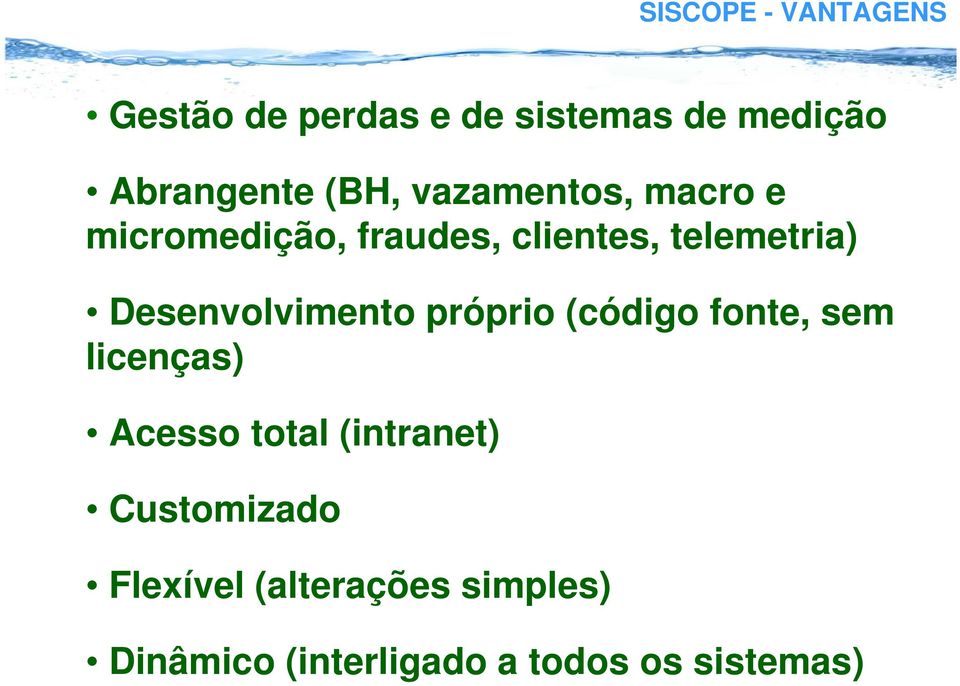 SISCOPE - VANTAGENS

• Gestão de perdas e de sistemas de medição

• Abrangente (BH, vazamentos, macro e micromedição, fraudes, clientes, telemetria)

• Desenvolvimento próprio (código fonte, sem licenças)

• Acesso total (intranet)

• Customizado

• Flexível (alterações simples)

• Dinâmico (interligado a todos os sistemas)